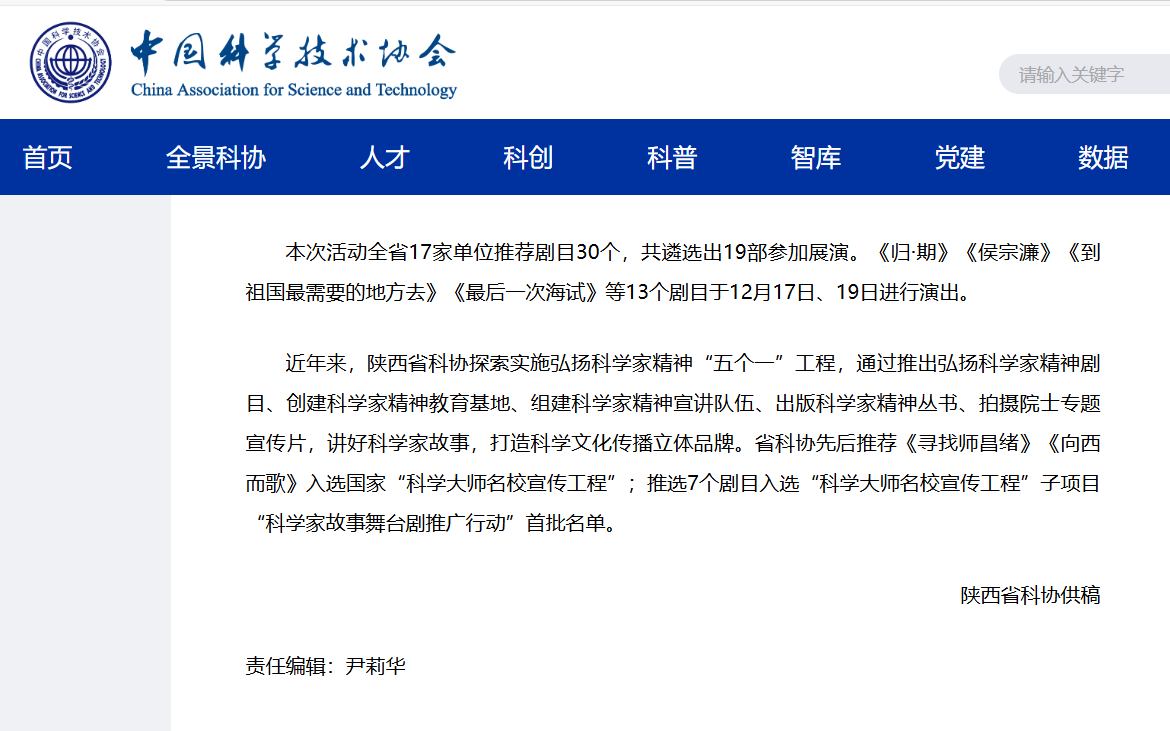 中国科学技术协会
China Association for Science and Technology

请输入关键字

首页 全景科协 人才 科创 科普 智库 党建 数据

本次活动全省17家单位推荐剧目30个，共遴选出19部参加展演。《归·期》《侯宗濂》《到祖国最需要的地方去》《最后一次海试》等13个剧目于12月17日、19日进行演出。

近年来，陕西省科协探索实施弘扬科学家精神“五个一”工程，通过推出弘扬科学家精神剧目、创建科学家精神教育基地、组建科学家精神宣讲队伍、出版科学家精神丛书、拍摄院士专题宣传片，讲好科学家故事，打造科学文化传播立体品牌。省科协先后推荐《寻找师昌绪》《向西而歌》入选国家“科学大师名校宣传工程”；推选7个剧目入选“科学大师名校宣传工程”子项目“科学家故事舞台剧推广行动”首批名单。

陕西省科协供稿

责任编辑：尹莉华